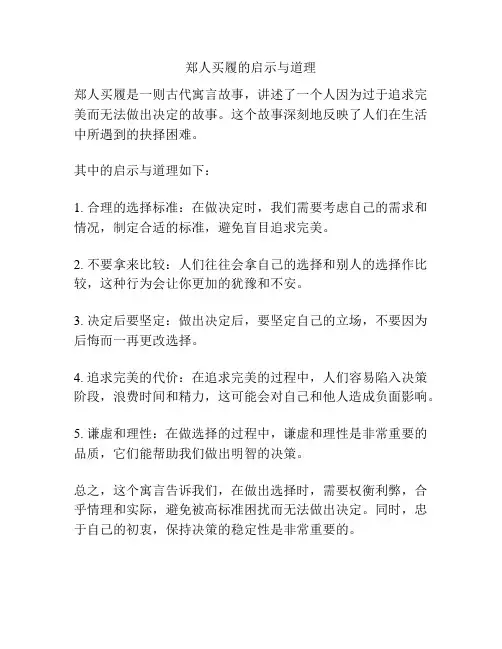 郑人买履的启示与道理

郑人买履是一则古代寓言故事，讲述了一个人因为过于追求完美而无法做出决定的故事。这个故事深刻地反映了人们在生活中所遇到的抉择困难。

其中的启示与道理如下：

1. 合理的选择标准：在做决定时，我们需要考虑自己的需求和情况，制定合适的标准，避免盲目追求完美。

2. 不要拿来比较：人们往往会拿自己的选择和别人的选择作比较，这种行为会让你更加的犹豫和不安。

3. 决定后要坚定：做出决定后，要坚定自己的立场，不要因为后悔而一再更改选择。

4. 追求完美的代价：在追求完美的过程中，人们容易陷入决策阶段，浪费时间和精力，这可能会对自己和他人造成负面影响。

5. 谦虚和理性：在做选择的过程中，谦虚和理性是非常重要的品质，它们能帮助我们做出明智的决策。

总之，这个寓言告诉我们，在做出选择时，需要权衡利弊，合乎情理和实际，避免被高标准困扰而无法做出决定。同时，忠于自己的初衷，保持决策的稳定性是非常重要的。